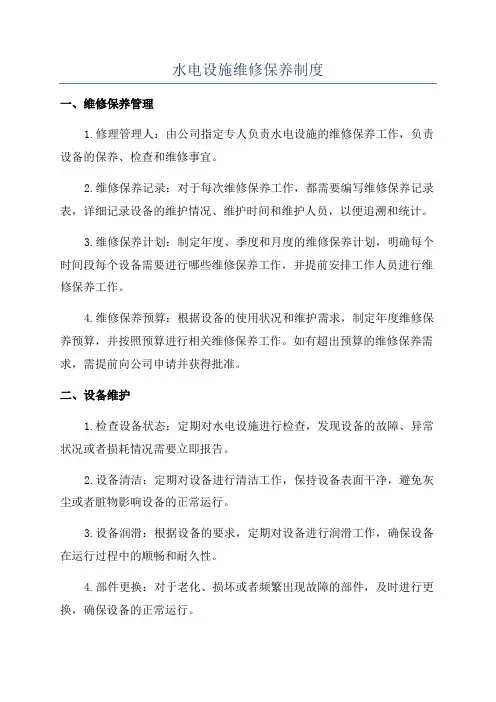 水电设施维修保养制度

一、维修保养管理

1.修理管理人：由公司指定专人负责水电设施的维修保养工作，负责设备的保养、检查和维修事宜。

2.维修保养记录：对于每次维修保养工作，都需要编写维修保养记录表，详细记录设备的维护情况、维护时间和维护人员，以便追溯和统计。

3.维修保养计划：制定年度、季度和月度的维修保养计划，明确每个时间段每个设备需要进行哪些维修保养工作，并提前安排工作人员进行维修保养工作。

4.维修保养预算：根据设备的使用状况和维护需求，制定年度维修保养预算，并按照预算进行相关维修保养工作。如有超出预算的维修保养需求，需提前向公司申请并获得批准。

二、设备维护

1.检查设备状态：定期对水电设施进行检查，发现设备的故障、异常状况或者损耗情况需要立即报告。

2.设备清洁：定期对设备进行清洁工作，保持设备表面干净，避免灰尘或者脏物影响设备的正常运行。

3.设备润滑：根据设备的要求，定期对设备进行润滑工作，确保设备在运行过程中的顺畅和耐久性。

4.部件更换：对于老化、损坏或者频繁出现故障的部件，及时进行更换，确保设备的正常运行。